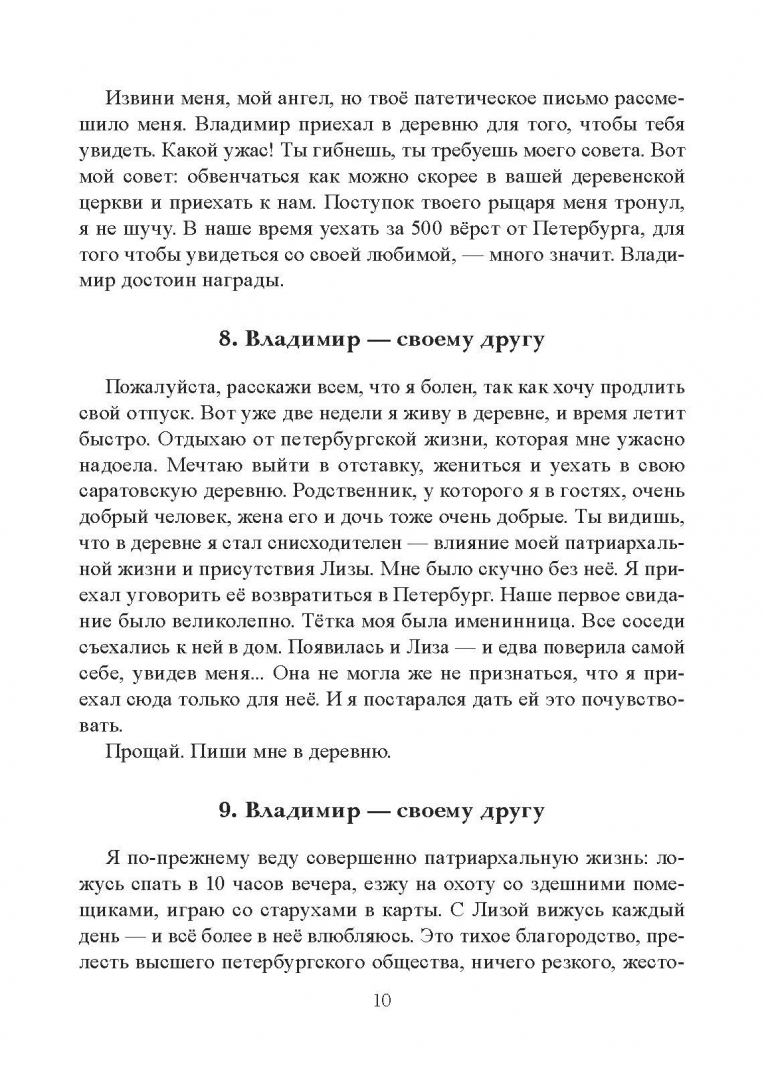 Извини меня, мой ангел, но твоё патетическое письмо рассмешило меня. Владимир приехал в деревню для того, чтобы тебя увидеть. Какой ужас! Ты гибнешь, ты требуешь моего совета. Вот мой совет: обвенчаться как можно скорее в вашей деревенской церкви и приехать к нам. Поступок твоего рыцаря меня тронул, я не шучу. В наше время уехать за 500 вёрст от Петербурга, для того чтобы увидеться со своей любимой, — много значит. Владимир достоин награды.

8. Владимир — своему другу

Пожалуйста, расскажи всем, что я болен, так как хочу продлить свой отпуск. Вот уже две недели я живу в деревне, и время летит быстро. Отдыхаю от петербургской жизни, которая мне ужасно надоела. Мечтаю выйти в отставку, жениться и уехать в свою саратовскую деревню. Родственник, у которого я в гостях, очень добрый человек, жена его и дочь тоже очень добрые. Ты видишь, что в деревне я стал снисходителен — влияние моей патриархальной жизни и присутствия Лизы. Мне было скучно без неё. Я приехал уговорить её возвратиться в Петербург. Наше первое свидание было великолепно. Тётка моя была именинница. Все соседи съехались к ней в дом. Появилась и Лиза — и едва поверила самой себе, увидев меня... Она не могла же не признаться, что я приехал сюда только для неё. И я постарался дать ей это почувствовать.

Прощай. Пиши мне в деревню.

9. Владимир — своему другу

Я по-прежнему веду совершенно патриархальную жизнь: ложусь спать в 10 часов вечера, езжу на охоту со здешними помещиками, играю со старухами в карты. С Лизой вижусь каждый день — и всё более в неё влюбляюсь. Это тихое благородство, прелесть высшего петербургского общества, ничего резкого, жесто-

10